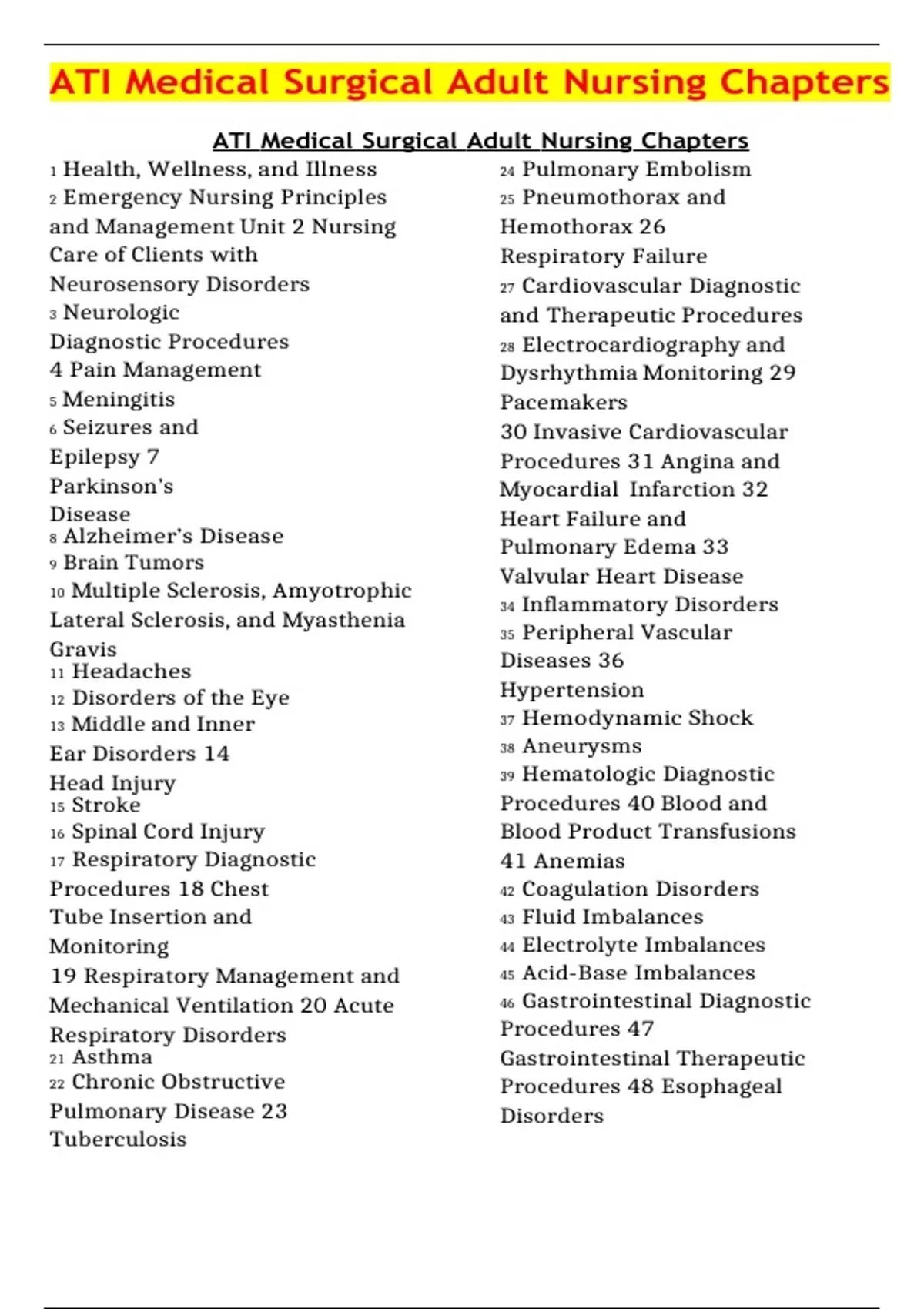 ATI Medical Surgical Adult Nursing Chapters

ATI Medical Surgical Adult Nursing Chapters

1 Health, Wellness, and Illness
2 Emergency Nursing Principles and Management Unit 2 Nursing Care of Clients with Neurosensory Disorders
3 Neurologic Diagnostic Procedures
4 Pain Management
5 Meningitis
6 Seizures and Epilepsy 7 Parkinson's Disease
8 Alzheimer's Disease
9 Brain Tumors
10 Multiple Sclerosis, Amyotrophic Lateral Sclerosis, and Myasthenia Gravis
11 Headaches
12 Disorders of the Eye
13 Middle and Inner Ear Disorders 14 Head Injury
15 Stroke
16 Spinal Cord Injury
17 Respiratory Diagnostic Procedures 18 Chest Tube Insertion and Monitoring
19 Respiratory Management and Mechanical Ventilation 20 Acute Respiratory Disorders
21 Asthma
22 Chronic Obstructive Pulmonary Disease 23 Tuberculosis

24 Pulmonary Embolism
25 Pneumothorax and Hemothorax 26 Respiratory Failure
27 Cardiovascular Diagnostic and Therapeutic Procedures
28 Electrocardiography and Dysrhythmia Monitoring 29 Pacemakers
30 Invasive Cardiovascular Procedures 31 Angina and Myocardial Infarction 32 Heart Failure and Pulmonary Edema 33 Valvular Heart Disease
34 Inflammatory Disorders
35 Peripheral Vascular Diseases 36 Hypertension
37 Hemodynamic Shock
38 Aneurysms
39 Hematologic Diagnostic Procedures 40 Blood and Blood Product Transfusions
41 Anemias
42 Coagulation Disorders
43 Fluid Imbalances
44 Electrolyte Imbalances
45 Acid-Base Imbalances
46 Gastrointestinal Diagnostic Procedures 47 Gastrointestinal Therapeutic Procedures 48 Esophageal Disorders